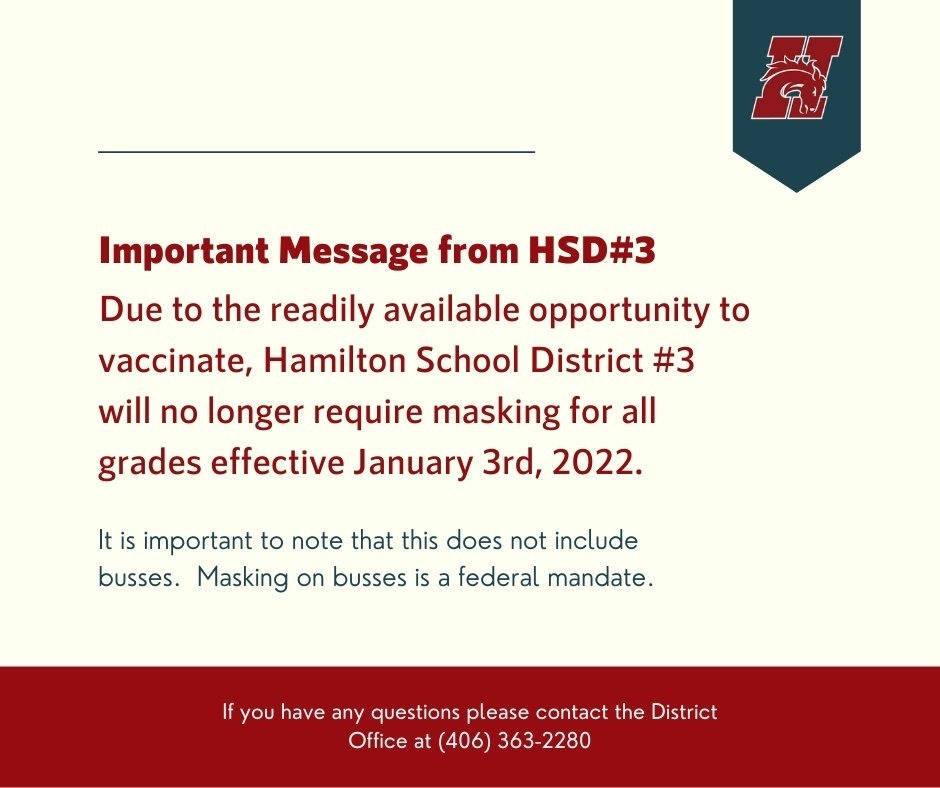 H

Important Message from HSD#3

Due to the readily available opportunity to vaccinate, Hamilton School District #3 will no longer require masking for all grades effective January 3rd, 2022.

It is important to note that this does not include busses. Masking on busses is a federal mandate.

If you have any questions please contact the District Office at (406) 363-2280